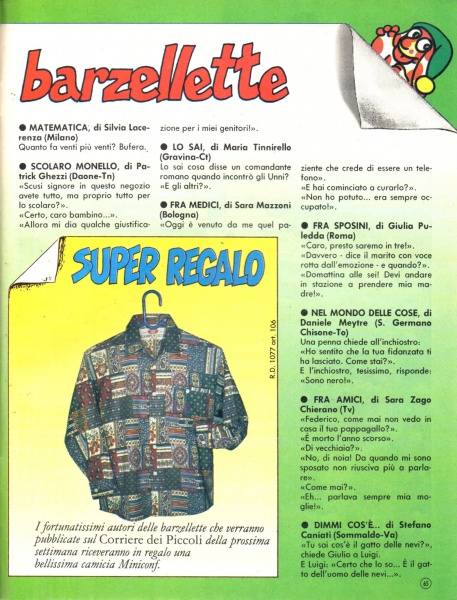 barzellette

● MATEMATICA, di Silvia Lacerenza (Milano)
Quanto fa venti più venti? Bufera.

● SCOLARO MONELLO, di Patrick Ghezzi (Daone-Tn)
«Scusi signore in questo negozio avete tutto, ma proprio tutto per lo scolaro?».
«Certo, caro bambino...».
«Allora mi dia qualche giustificazione per i miei genitori!».

● LO SAI, di Maria Tinnirello (Gravina-Ct)
Lo sai cosa disse un comandante romano quando incontrò gli Unni?
«E gli altri?».

● FRA MEDICI, di Sara Mazzoni (Bologna)
«Oggi è venuto da me quel paziente che crede di essere un telefono».
«E hai cominciato a curarlo?».
«Non ho potuto... era sempre occupato!».

● FRA SPOSINI, di Giulia Puledda (Roma)
«Caro, presto saremo in tre!».
«Davvero - dice il marito con voce rotta dall'emozione - e quando?».
«Domattina alle sei! Devi andare in stazione a prendere mia madre!».

● NEL MONDO DELLE COSE, di Daniele Meytre (S. Germano Chisone-To)
Una penna chiede all'inchiostro:
«Ho sentito che la tua fidanzata ti ha lasciato. Come stai?».
E l'inchiostro, tesissimo, risponde:
«Sono nero!».

● FRA AMICI, di Sara Zago Chierano (Tv)
«Federico, come mai non vedo in casa il tuo pappagallo?».
«È morto l'anno scorso».
«Di vecchiaia?».
«No, di noia! Da quando mi sono sposato non riusciva più a parlare».
«Come mai?».
«Eh... parlava sempre mia moglie!».

● DIMMI COS'È.. di Stefano Caniati (Sommaldo-Va)
«Tu sai cos'è il gatto delle nevi?», chiede Giulio a Luigi.
E Luigi: «Certo che lo so... È il gatto dell'uomo delle nevi...».

SUPER REGALO

R.D. 1077 art. 106

I fortunatissimi autori delle barzellette che verranno pubblicate sul Corriere dei Piccoli della prossima settimana riceveranno in regalo una bellissima camicia Miniconf.

65